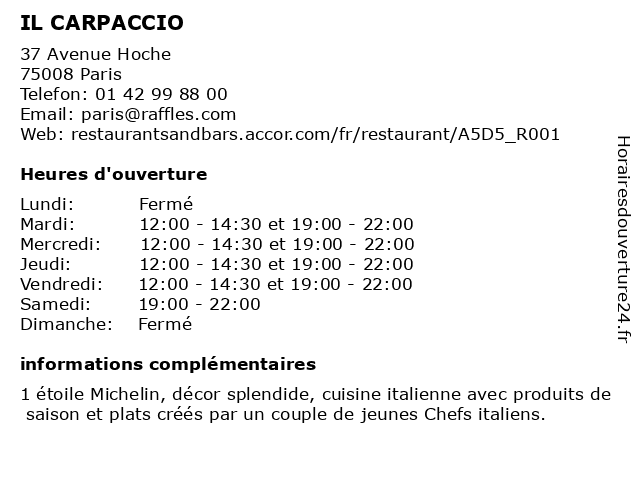 IL CARPACCIO

37 Avenue Hoche
75008 Paris
Telefon: 01 42 99 88 00
Email: paris@raffles.com
Web: restaurantsandbars.accor.com/fr/restaurant/A5D5_R001

Heures d'ouverture

| | |
|---|---|
| Lundi: | Fermé |
| Mardi: | 12:00 - 14:30 et 19:00 - 22:00 |
| Mercredi: | 12:00 - 14:30 et 19:00 - 22:00 |
| Jeudi: | 12:00 - 14:30 et 19:00 - 22:00 |
| Vendredi: | 12:00 - 14:30 et 19:00 - 22:00 |
| Samedi: | 19:00 - 22:00 |
| Dimanche: | Fermé |

informations complémentaires

1 étoile Michelin, décor splendide, cuisine italienne avec produits de saison et plats créés par un couple de jeunes Chefs italiens.

Horairesdouverture24.fr